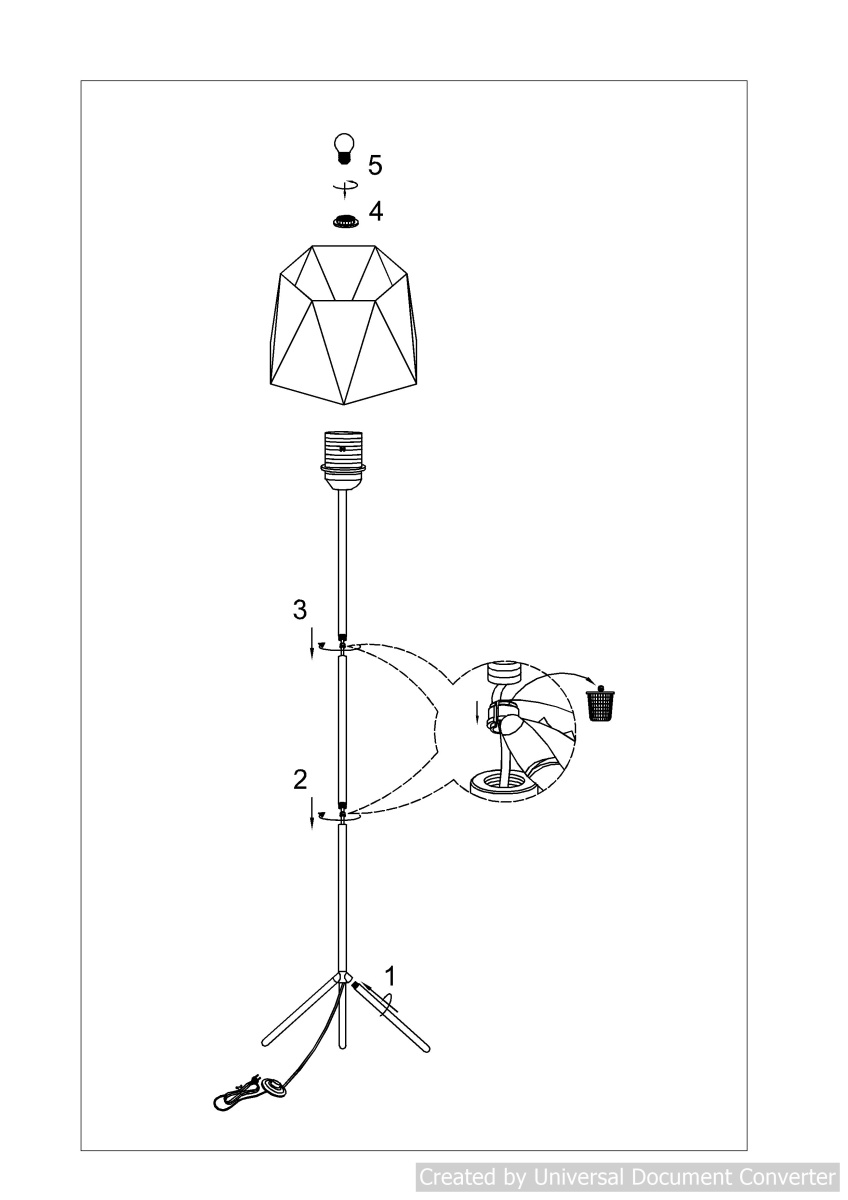 5
4
3
2
1
Created by Universal Document Converter